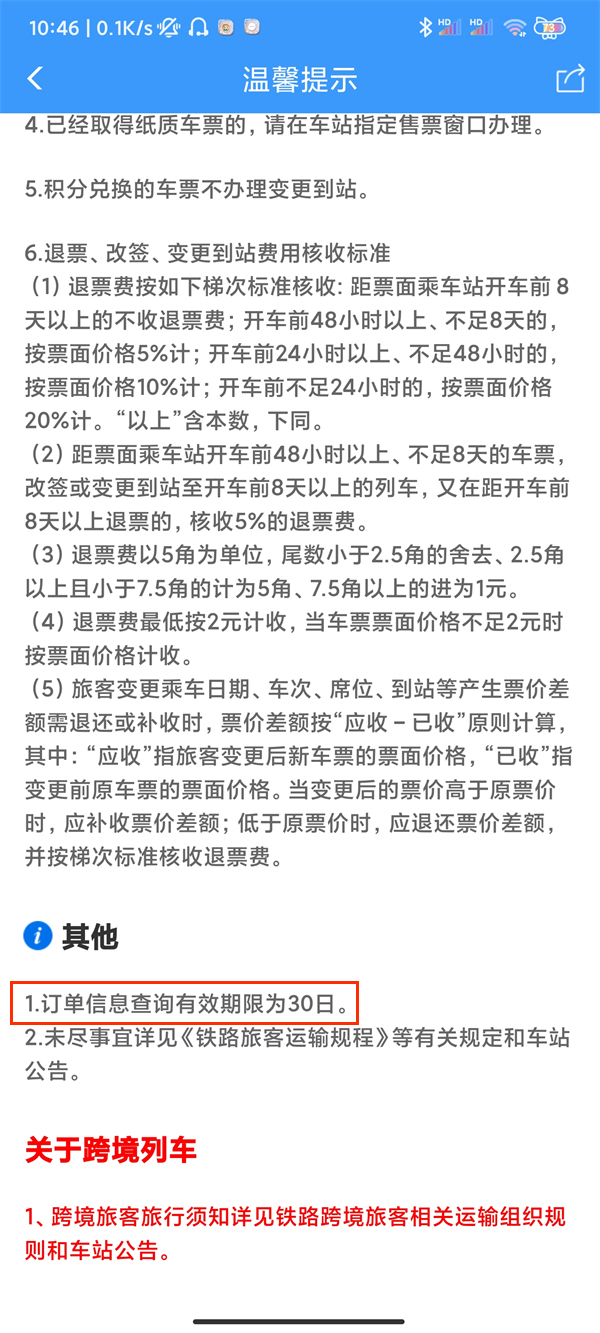 10:46 | 0.1K/s

温馨提示

4.已经取得纸质车票的，请在车站指定售票窗口办理。

5.积分兑换的车票不办理变更到站。

6.退票、改签、变更到站费用核收标准
（1）退票费按如下梯次标准核收：距票面乘车站开车前 8天以上的不收退票费；开车前48小时以上、不足8天的，按票面价格5%计；开车前24小时以上、不足48小时的，按票面价格10%计；开车前不足24小时的，按票面价格20%计。“以上”含本数，下同。
（2）距票面乘车站开车前48小时以上、不足8天的车票，改签或变更到站至开车前8天以上的列车，又在距开车前8天以上退票的，核收5%的退票费。
（3）退票费以5角为单位，尾数小于2.5角的舍去、2.5角以上且小于7.5角的计为5角、7.5角以上的进为1元。
（4）退票费最低按2元计收，当车票票面价格不足2元时按票面价格计收。
（5）旅客变更乘车日期、车次、席位、到站等产生票价差额需退还或补收时，票价差额按“应收－已收”原则计算，其中：“应收”指旅客变更后新车票的票面价格，“已收”指变更前原车票的票面价格。当变更后的票价高于原票价时，应补收票价差额；低于原票价时，应退还票价差额，并按梯次标准核收退票费。

其他

1.订单信息查询有效期限为30日。
2.未尽事宜详见《铁路旅客运输规程》等有关规定和车站公告。

关于跨境列车

1、跨境旅客旅行须知详见铁路跨境旅客相关运输组织规则和车站公告。